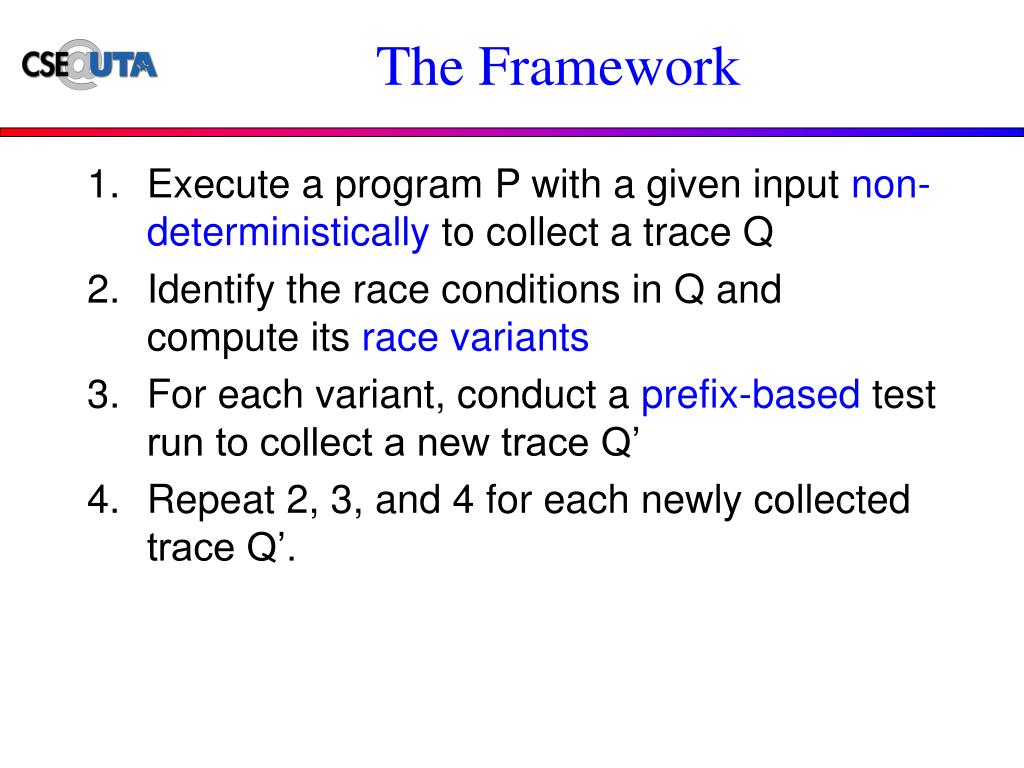 CSE@UTA

The Framework

1. Execute a program P with a given input non-deterministically to collect a trace Q
2. Identify the race conditions in Q and compute its race variants
3. For each variant, conduct a prefix-based test run to collect a new trace Q’
4. Repeat 2, 3, and 4 for each newly collected trace Q’.